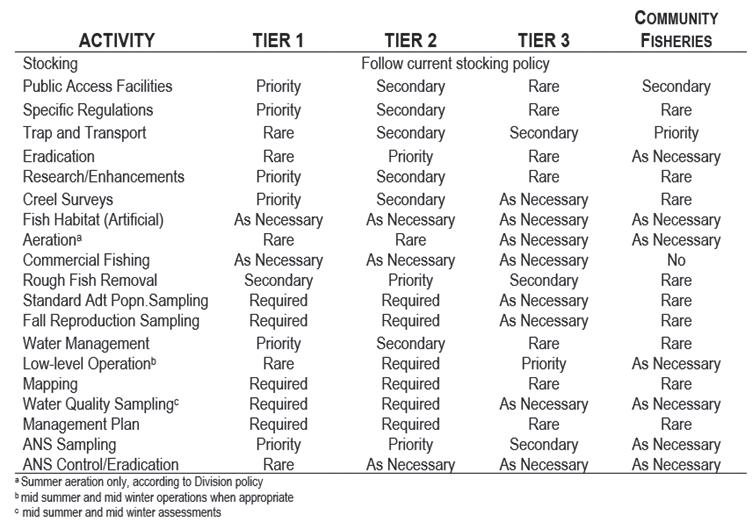 | ACTIVITY | TIER 1 | TIER 2 | TIER 3 | COMMUNITY FISHERIES |
|---|---|---|---|---|
| Stocking | Follow current stocking policy | | | |
| Public Access Facilities | Priority | Secondary | Rare | Secondary |
| Specific Regulations | Priority | Secondary | Rare | Rare |
| Trap and Transport | Rare | Secondary | Secondary | Priority |
| Eradication | Rare | Priority | Rare | As Necessary |
| Research/Enhancements | Priority | Secondary | Rare | Rare |
| Creel Surveys | Priority | Secondary | As Necessary | Rare |
| Fish Habitat (Artificial) | As Necessary | As Necessary | As Necessary | As Necessary |
| Aeration$^{a}$ | Rare | Rare | As Necessary | As Necessary |
| Commercial Fishing | As Necessary | As Necessary | As Necessary | No |
| Rough Fish Removal | Secondary | Priority | Secondary | Rare |
| Standard Adt Popn.Sampling | Required | Required | As Necessary | Rare |
| Fall Reproduction Sampling | Required | Required | As Necessary | Rare |
| Water Management | Priority | Secondary | Rare | Rare |
| Low-level Operation$^{b}$ | Rare | Required | Priority | As Necessary |
| Mapping | Required | Required | Rare | Rare |
| Water Quality Sampling$^{c}$ | Required | Required | As Necessary | As Necessary |
| Management Plan | Required | Required | Rare | Rare |
| ANS Sampling | Priority | Priority | Secondary | As Necessary |
| ANS Control/Eradication | Rare | As Necessary | As Necessary | As Necessary |

$^{a}$ Summer aeration only, according to Division policy
$^{b}$ mid summer and mid winter operations when appropriate
$^{c}$ mid summer and mid winter assessments